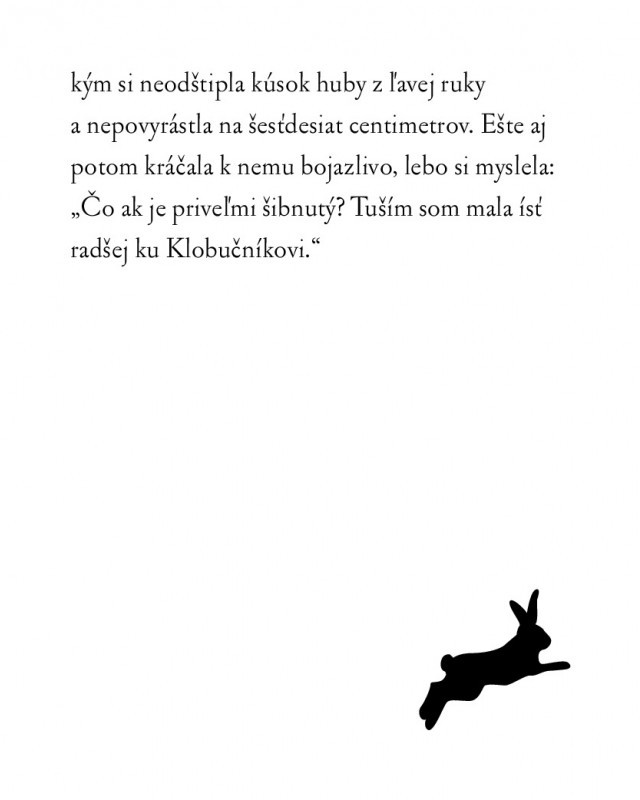 kým si neodštipla kúsok huby z ľavej ruky a nepovyrástla na šesťdesiat centimetrov. Ešte aj potom kráčala k nemu bojazlivo, lebo si myslela: „Čo ak je priveľmi šibnutý? Tuším som mala ísť radšej ku Klobučníkovi.“